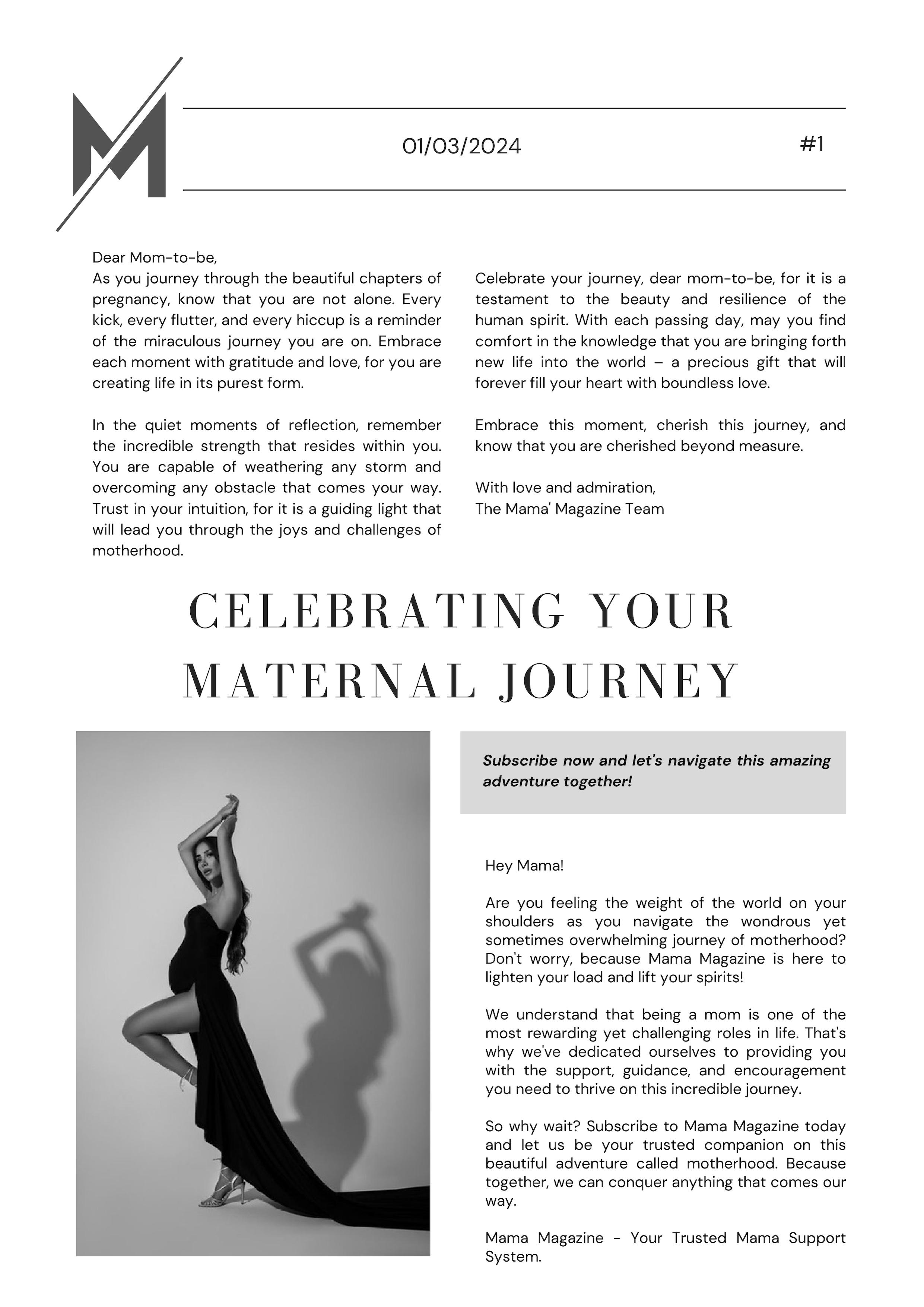 M

01/03/2024

#1

Dear Mom-to-be,
As you journey through the beautiful chapters of pregnancy, know that you are not alone. Every kick, every flutter, and every hiccup is a reminder of the miraculous journey you are on. Embrace each moment with gratitude and love, for you are creating life in its purest form.

In the quiet moments of reflection, remember the incredible strength that resides within you. You are capable of weathering any storm and overcoming any obstacle that comes your way. Trust in your intuition, for it is a guiding light that will lead you through the joys and challenges of motherhood.

Celebrate your journey, dear mom-to-be, for it is a testament to the beauty and resilience of the human spirit. With each passing day, may you find comfort in the knowledge that you are bringing forth new life into the world – a precious gift that will forever fill your heart with boundless love.

Embrace this moment, cherish this journey, and know that you are cherished beyond measure.

With love and admiration,
The Mama' Magazine Team

CELEBRATING YOUR MATERNAL JOURNEY

Subscribe now and let's navigate this amazing adventure together!

Hey Mama!

Are you feeling the weight of the world on your shoulders as you navigate the wondrous yet sometimes overwhelming journey of motherhood? Don't worry, because Mama Magazine is here to lighten your load and lift your spirits!

We understand that being a mom is one of the most rewarding yet challenging roles in life. That's why we've dedicated ourselves to providing you with the support, guidance, and encouragement you need to thrive on this incredible journey.

So why wait? Subscribe to Mama Magazine today and let us be your trusted companion on this beautiful adventure called motherhood. Because together, we can conquer anything that comes our way.

Mama Magazine - Your Trusted Mama Support System.